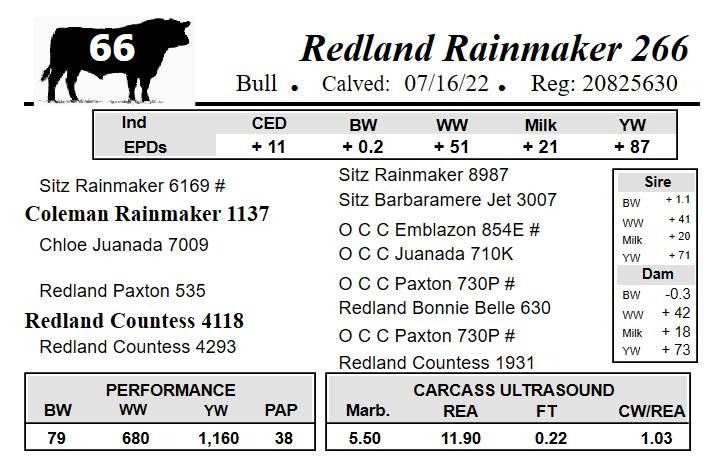 66

Redland Rainmaker 266

Bull • Calved: 07/16/22 • Reg: 20825630

| Ind EPDs | CED | BW | WW | Milk | YW |
|---|---|---|---|---|---|
| | + 11 | + 0.2 | + 51 | + 21 | + 87 |

Sitz Rainmaker 6169 #

Coleman Rainmaker 1137

Chloe Juanada 7009

Redland Paxton 535

Redland Countess 4118

Redland Countess 4293

Sitz Rainmaker 8987

Sitz Barbaramere Jet 3007

O C C Emblazon 854E #

O C C Juanada 710K

O C C Paxton 730P #

Redland Bonnie Belle 630

O C C Paxton 730P #

Redland Countess 1931

Sire
BW + 1.1
WW + 41
Milk + 20
YW + 71

Dam
BW -0.3
WW + 42
Milk + 18
YW + 73

PERFORMANCE

| BW | WW | YW | PAP |
|---|---|---|---|
| 79 | 680 | 1,160 | 38 |

CARCASS ULTRASOUND

| Marb. | REA | FT | CW/REA |
|---|---|---|---|
| 5.50 | 11.90 | 0.22 | 1.03 |